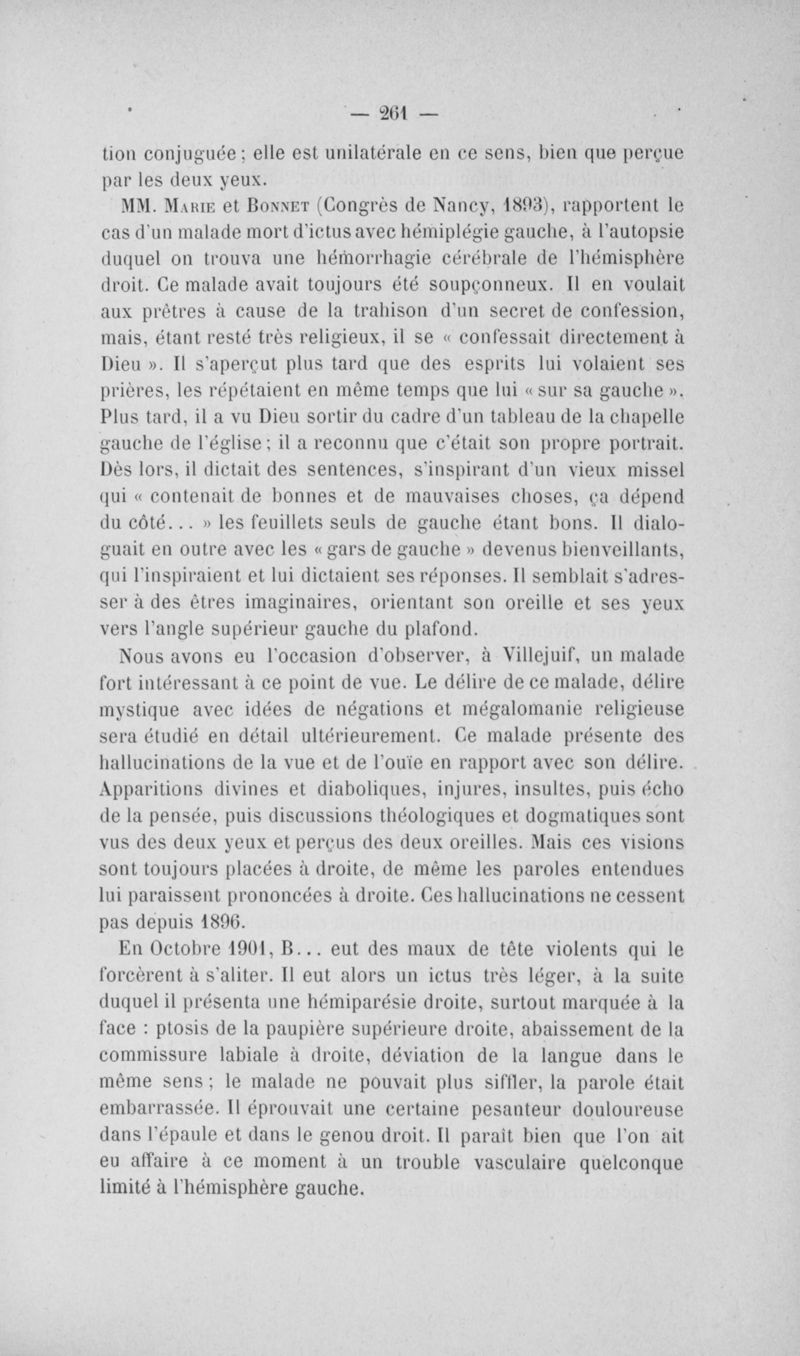 — 261 —

tion conjuguée ; elle est unilatérale en ce sens, bien que perçue par les deux yeux.

MM. Marie et Bonnet (Congrès de Nancy, 1893), rapportent le cas d'un malade mort d'ictus avec hémiplégie gauche, à l'autopsie duquel on trouva une hémorrhagie cérébrale de l'hémisphère droit. Ce malade avait toujours été soupçonneux. Il en voulait aux prêtres à cause de la trahison d'un secret de confession, mais, étant resté très religieux, il se « confessait directement à Dieu ». Il s'aperçut plus tard que des esprits lui volaient ses prières, les répétaient en même temps que lui « sur sa gauche ». Plus tard, il a vu Dieu sortir du cadre d'un tableau de la chapelle gauche de l'église ; il a reconnu que c'était son propre portrait. Dès lors, il dictait des sentences, s'inspirant d'un vieux missel qui « contenait de bonnes et de mauvaises choses, ça dépend du côté... » les feuillets seuls de gauche étant bons. Il dialoguait en outre avec les « gars de gauche » devenus bienveillants, qui l'inspiraient et lui dictaient ses réponses. Il semblait s'adresser à des êtres imaginaires, orientant son oreille et ses yeux vers l'angle supérieur gauche du plafond.

Nous avons eu l'occasion d'observer, à Villejuif, un malade fort intéressant à ce point de vue. Le délire de ce malade, délire mystique avec idées de négations et mégalomanie religieuse sera étudié en détail ultérieurement. Ce malade présente des hallucinations de la vue et de l'ouïe en rapport avec son délire. Apparitions divines et diaboliques, injures, insultes, puis écho de la pensée, puis discussions théologiques et dogmatiques sont vus des deux yeux et perçus des deux oreilles. Mais ces visions sont toujours placées à droite, de même les paroles entendues lui paraissent prononcées à droite. Ces hallucinations ne cessent pas depuis 1896.

En Octobre 1901, B... eut des maux de tête violents qui le forcèrent à s'aliter. Il eut alors un ictus très léger, à la suite duquel il présenta une hémiparésie droite, surtout marquée à la face : ptosis de la paupière supérieure droite, abaissement de la commissure labiale à droite, déviation de la langue dans le même sens ; le malade ne pouvait plus siffler, la parole était embarrassée. Il éprouvait une certaine pesanteur douloureuse dans l'épaule et dans le genou droit. Il paraît bien que l'on ait eu affaire à ce moment à un trouble vasculaire quelconque limité à l'hémisphère gauche.